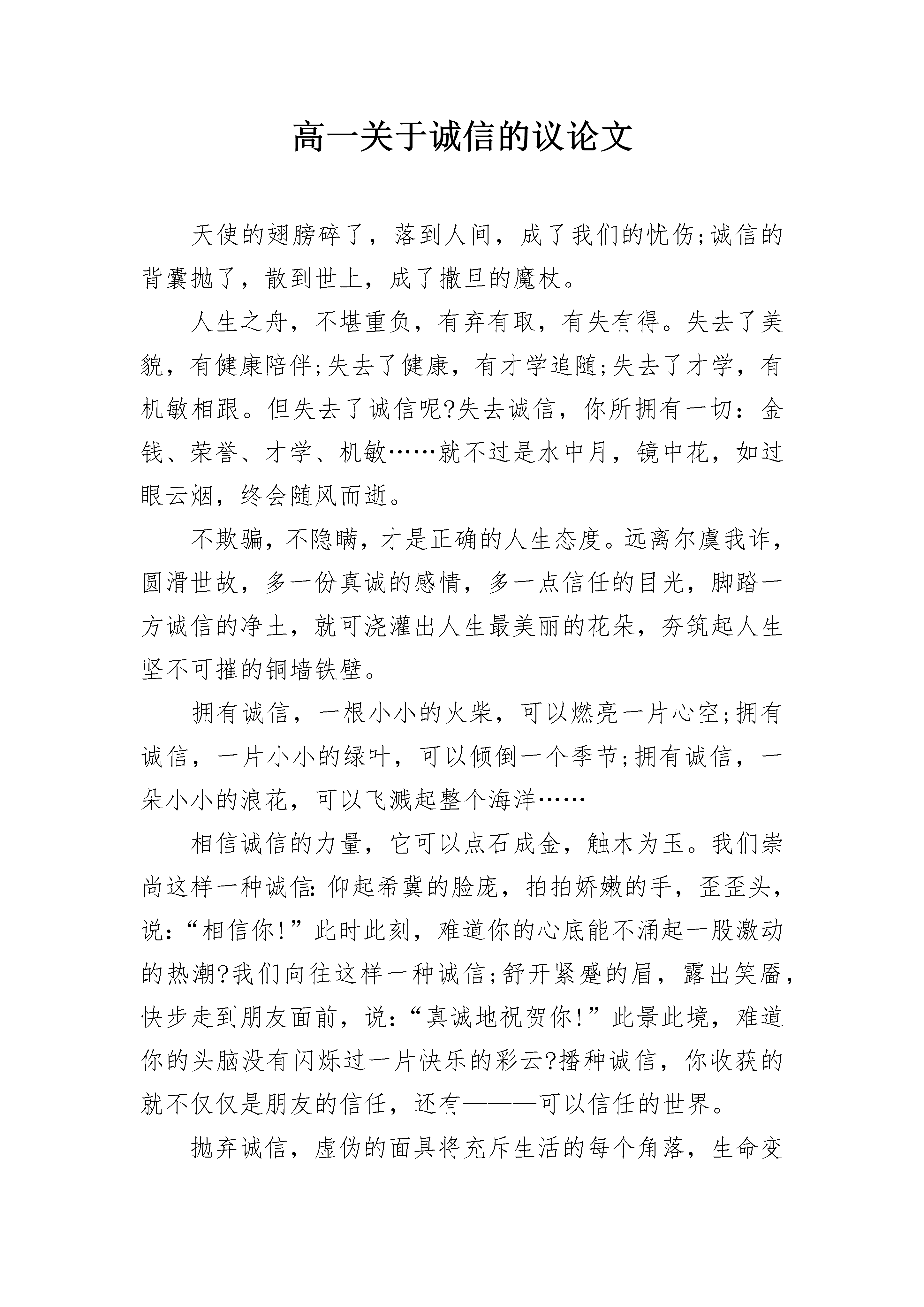 高一关于诚信的议论文

天使的翅膀碎了，落到人间，成了我们的忧伤;诚信的背囊抛了，散到世上，成了撒旦的魔杖。

人生之舟，不堪重负，有弃有取，有失有得。失去了美貌，有健康陪伴;失去了健康，有才学追随;失去了才学，有机敏相跟。但失去了诚信呢?失去诚信，你所拥有一切：金钱、荣誉、才学、机敏……就不过是水中月，镜中花，如过眼云烟，终会随风而逝。

不欺骗，不隐瞒，才是正确的人生态度。远离尔虞我诈，圆滑世故，多一份真诚的感情，多一点信任的目光，脚踏一方诚信的净土，就可浇灌出人生最美丽的花朵，夯筑起人生坚不可摧的铜墙铁壁。

拥有诚信，一根小小的火柴，可以燃亮一片心空;拥有诚信，一片小小的绿叶，可以倾倒一个季节;拥有诚信，一朵小小的浪花，可以飞溅起整个海洋……

相信诚信的力量，它可以点石成金，触木为玉。我们崇尚这样一种诚信：仰起希冀的脸庞，拍拍娇嫩的手，歪歪头，说：“相信你！”此时此刻，难道你的心底能不涌起一股激动的热潮?我们向往这样一种诚信;舒开紧蹙的眉，露出笑靥，快步走到朋友面前，说：“真诚地祝贺你！”此景此境，难道你的头脑没有闪烁过一片快乐的彩云?播种诚信，你收获的就不仅仅是朋友的信任，还有———可以信任的世界。

抛弃诚信，虚伪的面具将充斥生活的每个角落，生命变